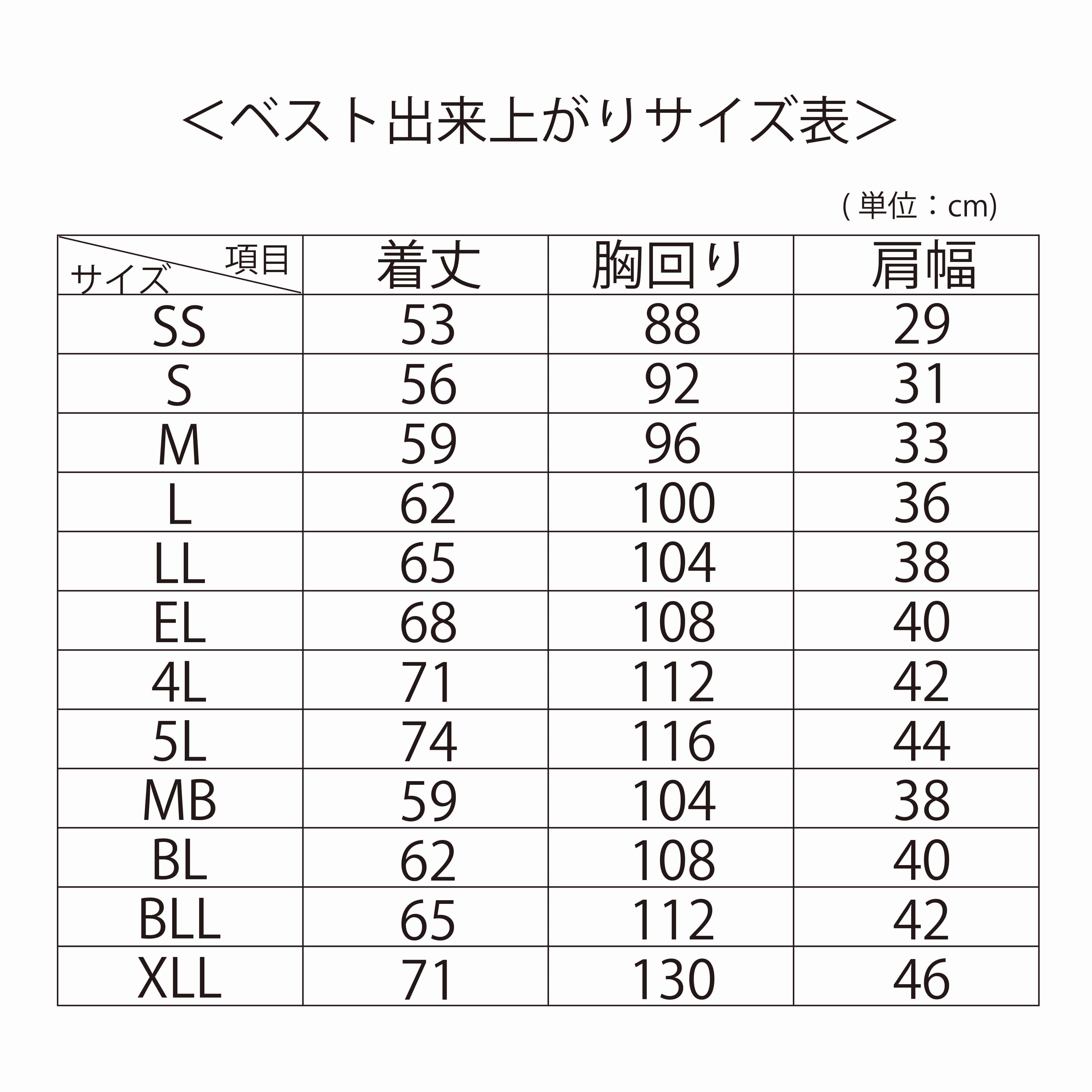 ＜ベスト出来上がりサイズ表＞

( 単位：cm)

| 項目 サイズ | 着丈 | 胸回り | 肩幅 |
|---|---|---|---|
| SS | 53 | 88 | 29 |
| S | 56 | 92 | 31 |
| M | 59 | 96 | 33 |
| L | 62 | 100 | 36 |
| LL | 65 | 104 | 38 |
| EL | 68 | 108 | 40 |
| 4L | 71 | 112 | 42 |
| 5L | 74 | 116 | 44 |
| MB | 59 | 104 | 38 |
| BL | 62 | 108 | 40 |
| BLL | 65 | 112 | 42 |
| XLL | 71 | 130 | 46 |